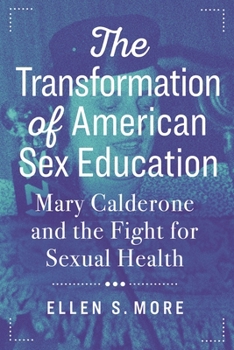 The Transformation of American Sex Education

Mary Calderone and the Fight for Sexual Health

ELLEN S. MORE